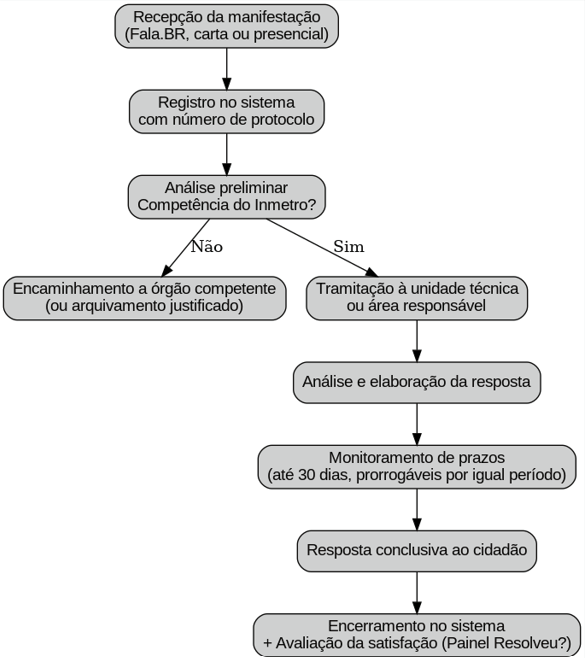 Recepção da manifestação
(Fala.BR, carta ou presencial)

Registro no sistema
com número de protocolo

Análise preliminar
Competência do Inmetro?

Não

Sim

Encaminhamento a órgão competente
(ou arquivamento justificado)

Tramitação à unidade técnica
ou área responsável

Análise e elaboração da resposta

Monitoramento de prazos
(até 30 dias, prorrogáveis por igual período)

Resposta conclusiva ao cidadão

Encerramento no sistema
+ Avaliação da satisfação (Painel Resolveu?)